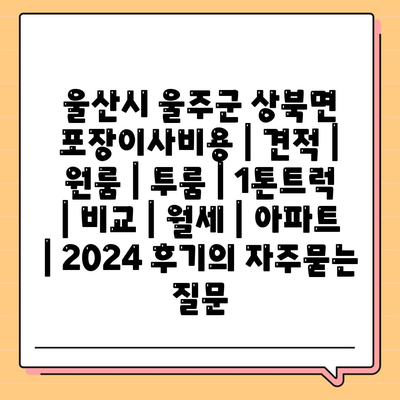 울산시 울주군 상북면 포장이사비용 | 견적 | 원룸 | 투룸 | 1톤트럭 | 비교 | 월세 | 아파트 | 2024 후기의 자주묻는 질문